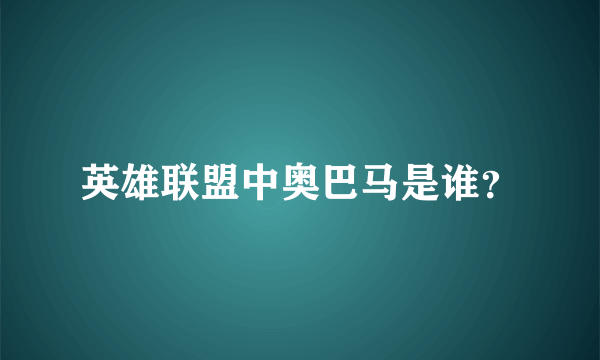 英雄联盟中奥巴马是谁?